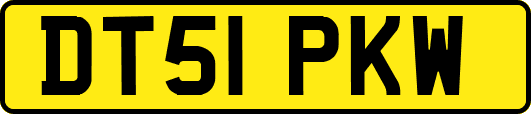 DT51 PKW